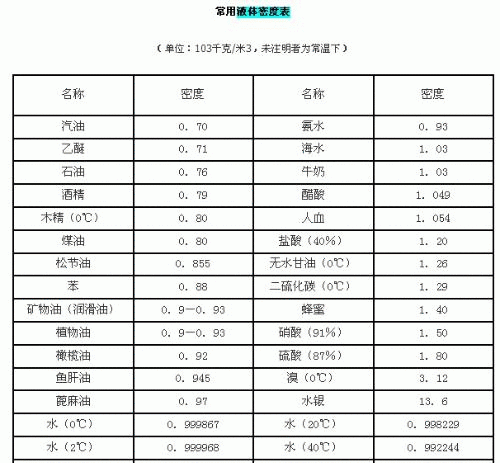 常用液体密度表

（单位：103千克/米3，未注明者为常温下）

| 名称 | 密度 | 名称 | 密度 |
|---|---|---|---|
| 汽油 | 0. 70 | 氨水 | 0. 93 |
| 乙醚 | 0. 71 | 海水 | 1. 03 |
| 石油 | 0. 76 | 牛奶 | 1. 03 |
| 酒精 | 0. 79 | 醋酸 | 1. 049 |
| 木精（0℃） | 0. 80 | 人血 | 1. 054 |
| 煤油 | 0. 80 | 盐酸（40%） | 1. 20 |
| 松节油 | 0. 855 | 无水甘油（0℃） | 1. 26 |
| 苯 | 0. 88 | 二硫化碳（0℃） | 1. 29 |
| 矿物油（润滑油） | 0. 9—0. 93 | 蜂蜜 | 1. 40 |
| 植物油 | 0. 9—0. 93 | 硝酸（91%） | 1. 50 |
| 橄榄油 | 0. 92 | 硫酸（87%） | 1. 80 |
| 鱼肝油 | 0. 945 | 溴（0℃） | 3. 12 |
| 蓖麻油 | 0. 97 | 水银 | 13. 6 |
| 水（0℃） | 0. 999867 | 水（20℃） | 0. 998229 |
| 水（2℃） | 0. 999968 | 水（40℃） | 0. 992244 |